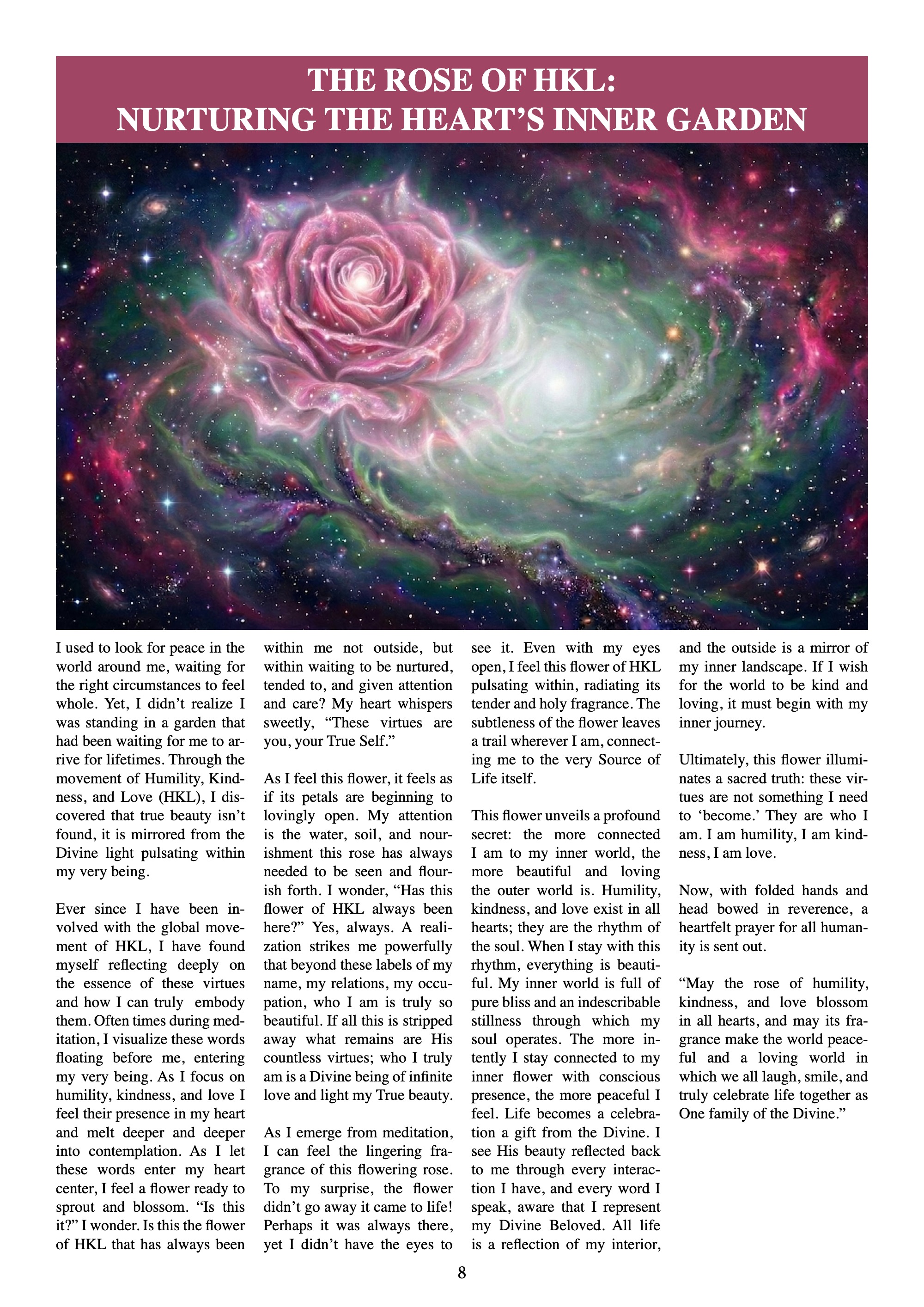 THE ROSE OF HKL:
NURTURING THE HEART'S INNER GARDEN

I used to look for peace in the world around me, waiting for the right circumstances to feel whole. Yet, I didn't realize I was standing in a garden that had been waiting for me to arrive for lifetimes. Through the movement of Humility, Kindness, and Love (HKL), I discovered that true beauty isn't found, it is mirrored from the Divine light pulsating within my very being.

Ever since I have been involved with the global movement of HKL, I have found myself reflecting deeply on the essence of these virtues and how I can truly embody them. Often times during meditation, I visualize these words floating before me, entering my very being. As I focus on humility, kindness, and love I feel their presence in my heart and melt deeper and deeper into contemplation. As I let these words enter my heart center, I feel a flower ready to sprout and blossom. "Is this it?" I wonder. Is this the flower of HKL that has always been within me not outside, but within waiting to be nurtured, tended to, and given attention and care? My heart whispers sweetly, "These virtues are you, your True Self."

As I feel this flower, it feels as if its petals are beginning to lovingly open. My attention is the water, soil, and nourishment this rose has always needed to be seen and flourish forth. I wonder, "Has this flower of HKL always been here?" Yes, always. A realization strikes me powerfully that beyond these labels of my name, my relations, my occupation, who I am is truly so beautiful. If all this is stripped away what remains are His countless virtues; who I truly am is a Divine being of infinite love and light my True beauty.

As I emerge from meditation, I can feel the lingering fragrance of this flowering rose. To my surprise, the flower didn't go away it came to life! Perhaps it was always there, yet I didn't have the eyes to see it. Even with my eyes open, I feel this flower of HKL pulsating within, radiating its tender and holy fragrance. The subtleness of the flower leaves a trail wherever I am, connecting me to the very Source of Life itself.

This flower unveils a profound secret: the more connected I am to my inner world, the more beautiful and loving the outer world is. Humility, kindness, and love exist in all hearts; they are the rhythm of the soul. When I stay with this rhythm, everything is beautiful. My inner world is full of pure bliss and an indescribable stillness through which my soul operates. The more intently I stay connected to my inner flower with conscious presence, the more peaceful I feel. Life becomes a celebration a gift from the Divine. I see His beauty reflected back to me through every interaction I have, and every word I speak, aware that I represent my Divine Beloved. All life is a reflection of my interior, and the outside is a mirror of my inner landscape. If I wish for the world to be kind and loving, it must begin with my inner journey.

Ultimately, this flower illuminates a sacred truth: these virtues are not something I need to 'become.' They are who I am. I am humility, I am kindness, I am love.

Now, with folded hands and head bowed in reverence, a heartfelt prayer for all humanity is sent out.

"May the rose of humility, kindness, and love blossom in all hearts, and may its fragrance make the world peaceful and a loving world in which we all laugh, smile, and truly celebrate life together as One family of the Divine."

8